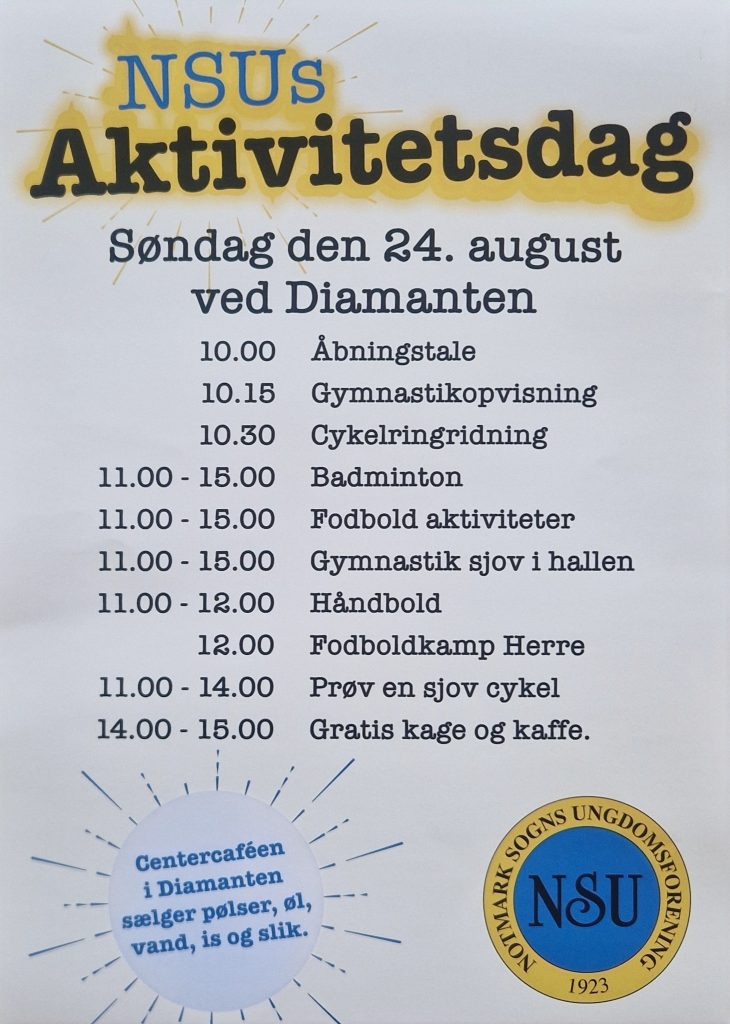 NSUs
Aktivitetsdag

Søndag den 24. august
ved Diamanten

| | |
|---|---|
| 10.00 | Åbningstale |
| 10.15 | Gymnastikopvisning |
| 10.30 | Cykelringridning |
| 11.00 - 15.00 | Badminton |
| 11.00 - 15.00 | Fodbold aktiviteter |
| 11.00 - 15.00 | Gymnastik sjov i hallen |
| 11.00 - 12.00 | Håndbold |
| 12.00 | Fodboldkamp Herre |
| 11.00 - 14.00 | Prøv en sjov cykel |
| 14.00 - 15.00 | Gratis kage og kaffe. |

Centercaféen i Diamanten sælger pølser, øl, vand, is og slik.

NOTMARK SOGNS UNGDOMSFORENING
NSU
1923